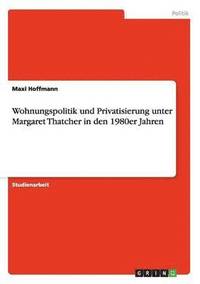 Politik

Maxi Hoffmann

Wohnungspolitik und Privatisierung unter Margaret Thatcher in den 1980er Jahren

Studienarbeit

GRIN